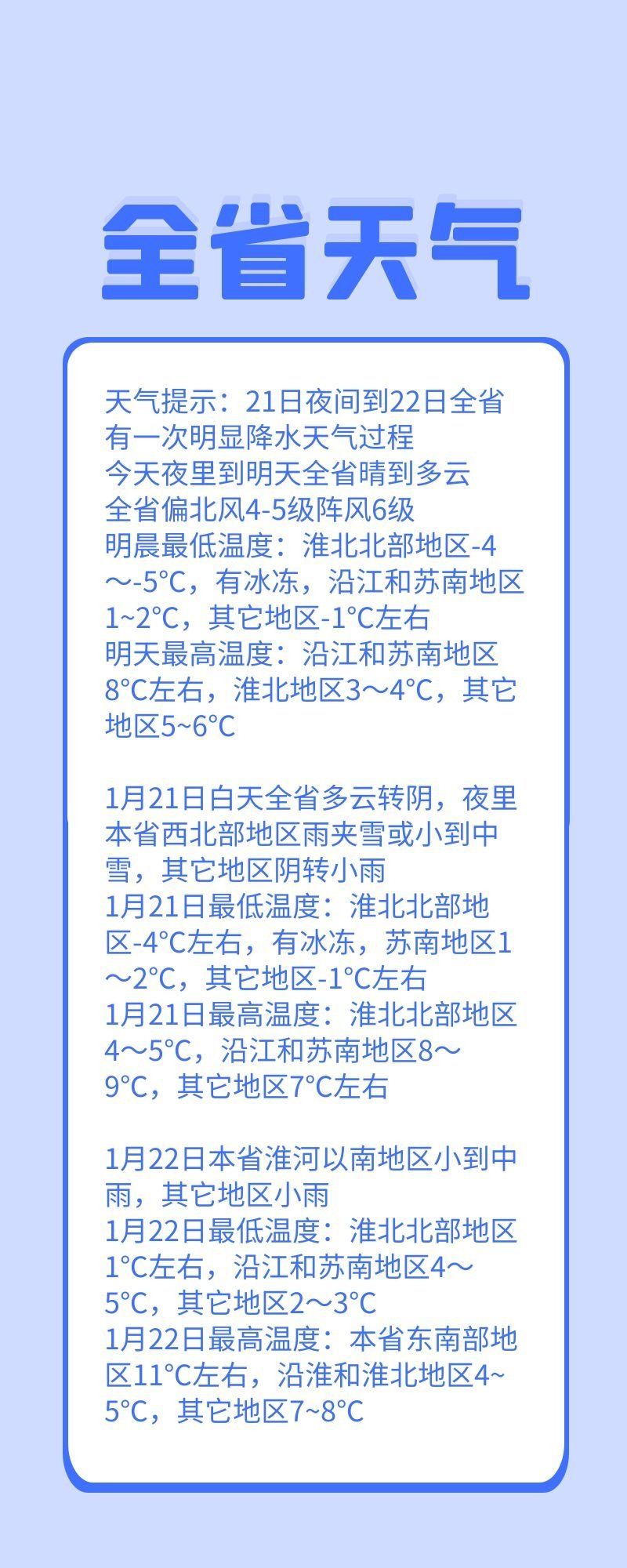 全省天气

天气提示：21日夜间到22日全省有一次明显降水天气过程
今天夜里到明天全省晴到多云
全省偏北风4-5级阵风6级
明晨最低温度：淮北北部地区-4～-5°C，有冰冻，沿江和苏南地区1~2°C，其它地区-1°C左右
明天最高温度：沿江和苏南地区8°C左右，淮北地区3～4°C，其它地区5~6°C

1月21日白天全省多云转阴，夜里本省西北部地区雨夹雪或小到中雪，其它地区阴转小雨
1月21日最低温度：淮北北部地区-4°C左右，有冰冻，苏南地区1～2°C，其它地区-1°C左右
1月21日最高温度：淮北北部地区4～5°C，沿江和苏南地区8～9°C，其它地区7°C左右

1月22日本省淮河以南地区小到中雨，其它地区小雨
1月22日最低温度：淮北北部地区1°C左右，沿江和苏南地区4～5°C，其它地区2～3°C
1月22日最高温度：本省东南部地区11°C左右，沿淮和淮北地区4~5°C，其它地区7~8°C